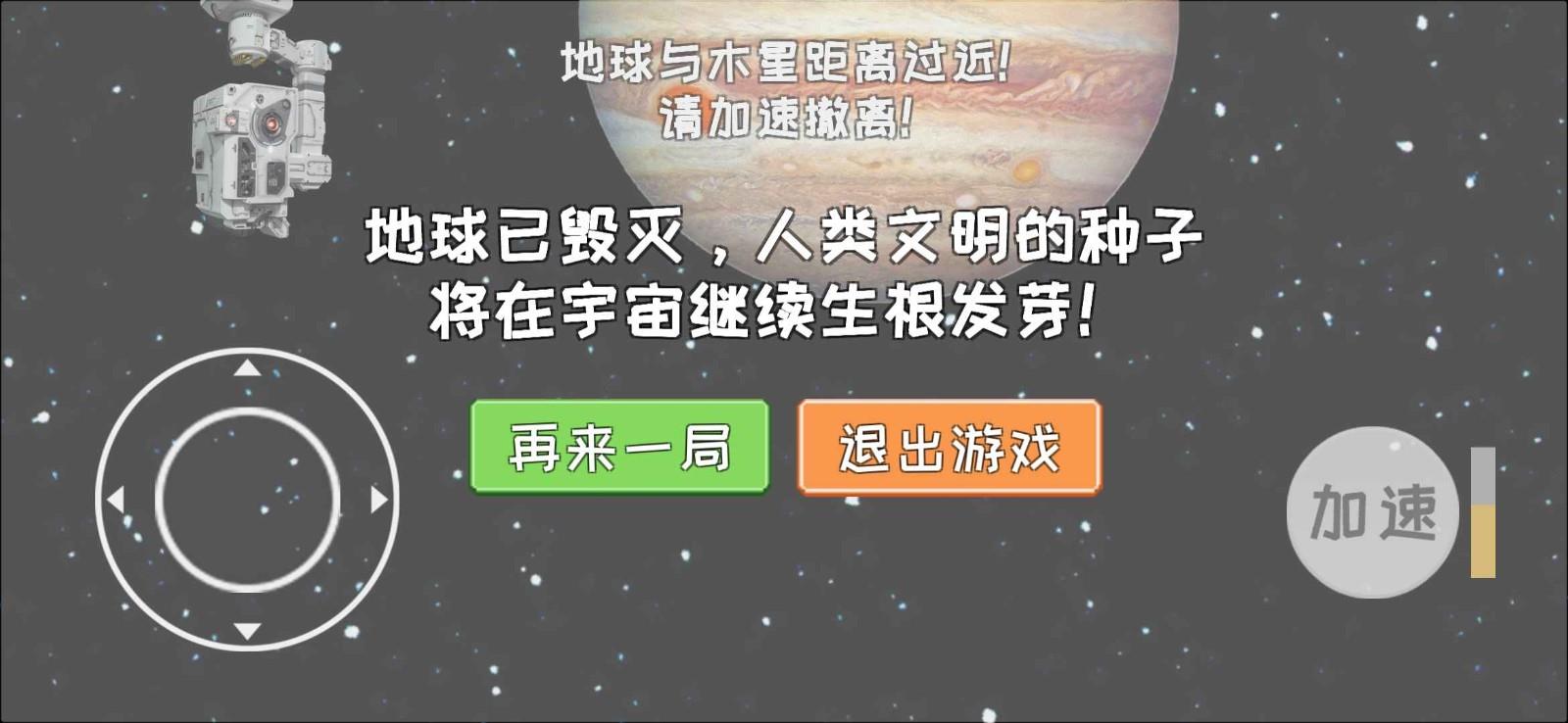 地球与木星距离过近!
请加速撤离!

地球已毁灭，人类文明的种子将在宇宙继续生根发芽!

再来一局

退出游戏

加速